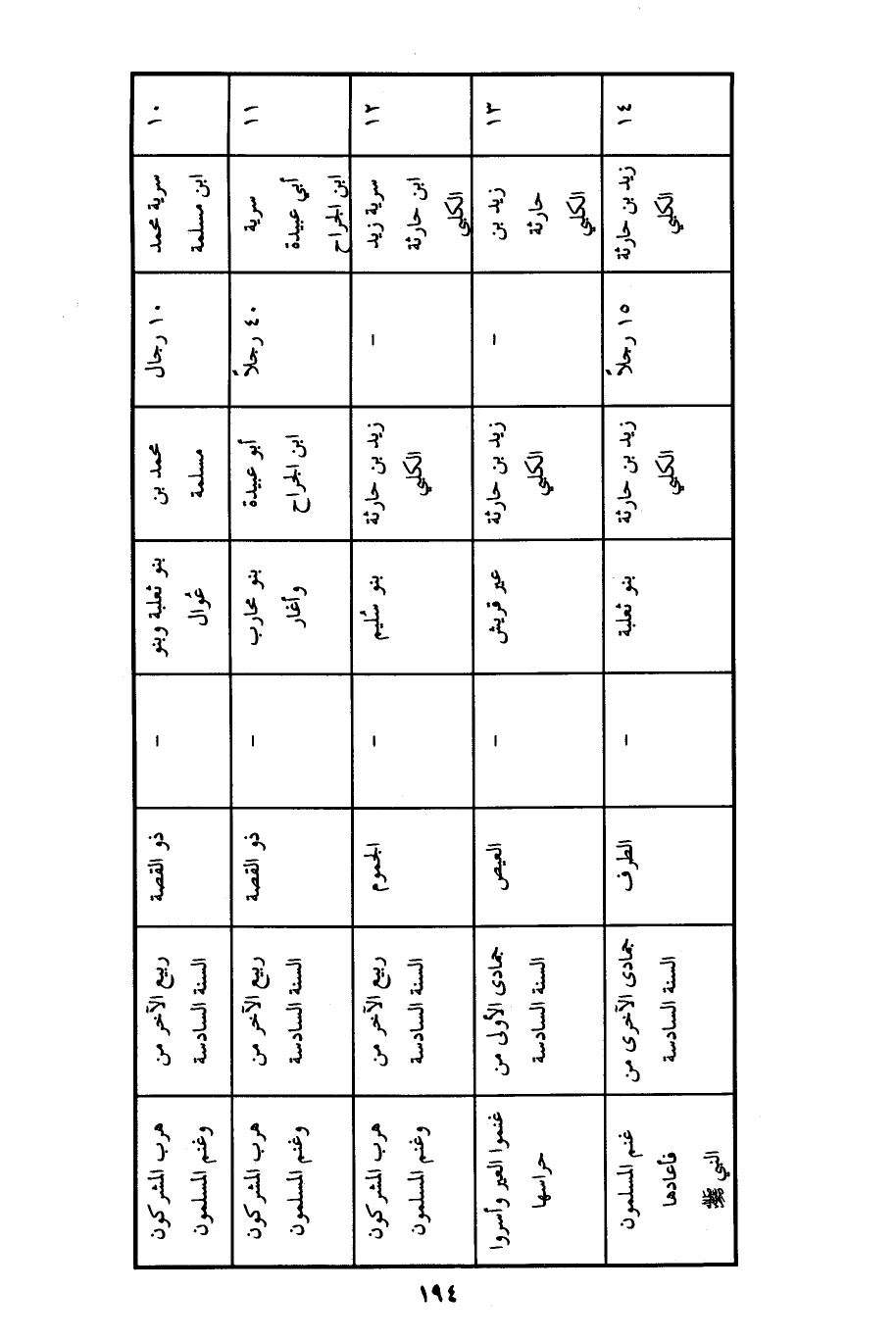 | ١٠ | سرية محمد ابن مسلمة | ١٠ رجال | محمد بن مسلمة | بنو ثعلبة وبنو عُوال | - | ذو القصة | ربيع الآخر من السنة السادسة | هرب المشركون وغنم المسلمون |
|---|---|---|---|---|---|---|---|---|
| ١١ | سرية أبي عبيدة ابن الجراح | ٤٠ رجلاً | أبو عبيدة ابن الجراح | بنو محارب وأنمار | - | ذو القصة | ربيع الآخر من السنة السادسة | هرب المشركون وغنم المسلمون |
| ١٢ | سرية زيد ابن حارثة الكلبي | - | زيد بن حارثة الكلبي | بنو سُليم | - | الجموم | ربيع الآخر من السنة السادسة | هرب المشركون وغنم المسلمون |
| ١٣ | زيد بن حارثة الكلبي | - | زيد بن حارثة الكلبي | عير قريش | - | العيص | جمادى الأولى من السنة السادسة | غنموا العير وأسروا حراسها |
| ١٤ | زيد بن حارثة الكلبي | ١٥ رجلاً | زيد بن حارثة الكلبي | بنو ثعلبة | - | الطرف | جمادى الآخرى من السنة السادسة | غنم المسلمون فأعادها النبي ﷺ |

١٩٤